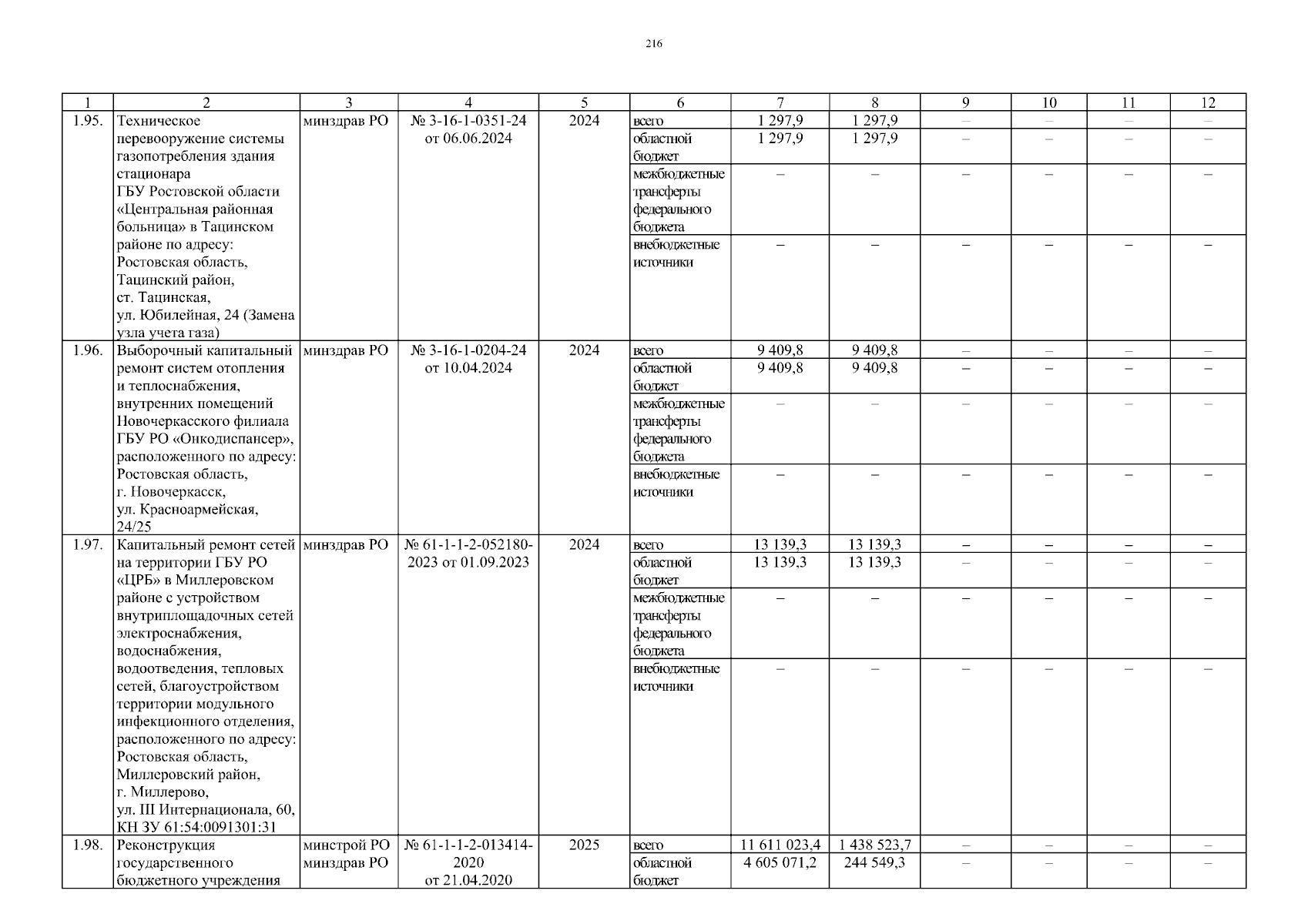 216

| 1 | 2 | 3 | 4 | 5 | 6 | 7 | 8 | 9 | 10 | 11 | 12 |
|---|---|---|---|---|---|---|---|---|---|---|---|
| 1.95. | Техническое перевооружение системы газопотребления здания стационара ГБУ Ростовской области «Центральная районная больница» в Тацинском районе по адресу: Ростовская область, Тацинский район, ст. Тацинская, ул. Юбилейная, 24 (Замена узла учета газа) | минздрав РО | № 3-16-1-0351-24 от 06.06.2024 | 2024 | всего | 1 297,9 | 1 297,9 | – | – | – | – |
| | | | | | областной бюджет | 1 297,9 | 1 297,9 | – | – | – | – |
| | | | | | межбюджетные трансферты федерального бюджета | – | – | – | – | – | – |
| | | | | | внебюджетные источники | – | – | – | – | – | – |
| 1.96. | Выборочный капитальный ремонт систем отопления и теплоснабжения, внутренних помещений Новочеркасского филиала ГБУ РО «Онкодиспансер», расположенного по адресу: Ростовская область, г. Новочеркасск, ул. Красноармейская, 24/25 | минздрав РО | № 3-16-1-0204-24 от 10.04.2024 | 2024 | всего | 9 409,8 | 9 409,8 | – | – | – | – |
| | | | | | областной бюджет | 9 409,8 | 9 409,8 | – | – | – | – |
| | | | | | межбюджетные трансферты федерального бюджета | – | – | – | – | – | – |
| | | | | | внебюджетные источники | – | – | – | – | – | – |
| 1.97. | Капитальный ремонт сетей на территории ГБУ РО «ЦРБ» в Миллеровском районе с устройством внутриплощадочных сетей электроснабжения, водоснабжения, водоотведения, тепловых сетей, благоустройством территории модульного инфекционного отделения, расположенного по адресу: Ростовская область, Миллеровский район, г. Миллерово, ул. III Интернационала, 60, КН ЗУ 61:54:0091301:31 | минздрав РО | № 61-1-1-2-052180-2023 от 01.09.2023 | 2024 | всего | 13 139,3 | 13 139,3 | – | – | – | – |
| | | | | | областной бюджет | 13 139,3 | 13 139,3 | – | – | – | – |
| | | | | | межбюджетные трансферты федерального бюджета | – | – | – | – | – | – |
| | | | | | внебюджетные источники | – | – | – | – | – | – |
| 1.98. | Реконструкция государственного бюджетного учреждения | минстрой РО минздрав РО | № 61-1-1-2-013414-2020 от 21.04.2020 | 2025 | всего | 11 611 023,4 | 1 438 523,7 | – | – | – | – |
| | | | | | областной бюджет | 4 605 071,2 | 244 549,3 | – | – | – | – |